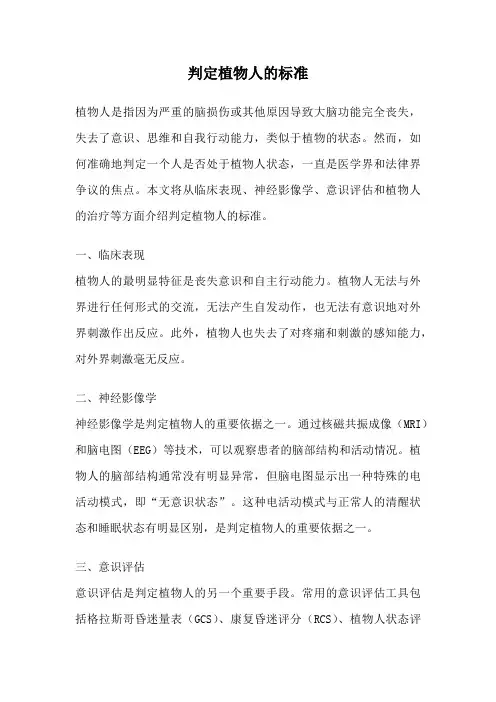 判定植物人的标准

植物人是指因为严重的脑损伤或其他原因导致大脑功能完全丧失，失去了意识、思维和自我行动能力，类似于植物的状态。然而，如何准确地判定一个人是否处于植物人状态，一直是医学界和法律界争议的焦点。本文将从临床表现、神经影像学、意识评估和植物人的治疗等方面介绍判定植物人的标准。

一、临床表现
植物人的最明显特征是丧失意识和自主行动能力。植物人无法与外界进行任何形式的交流，无法产生自发动作，也无法有意识地对外界刺激作出反应。此外，植物人也失去了对疼痛和刺激的感知能力，对外界刺激毫无反应。

二、神经影像学
神经影像学是判定植物人的重要依据之一。通过核磁共振成像（MRI）和脑电图（EEG）等技术，可以观察患者的脑部结构和活动情况。植物人的脑部结构通常没有明显异常，但脑电图显示出一种特殊的电活动模式，即“无意识状态”。这种电活动模式与正常人的清醒状态和睡眠状态有明显区别，是判定植物人的重要依据之一。

三、意识评估
意识评估是判定植物人的另一个重要手段。常用的意识评估工具包括格拉斯哥昏迷量表（GCS）、康复昏迷评分（RCS）、植物人状态评